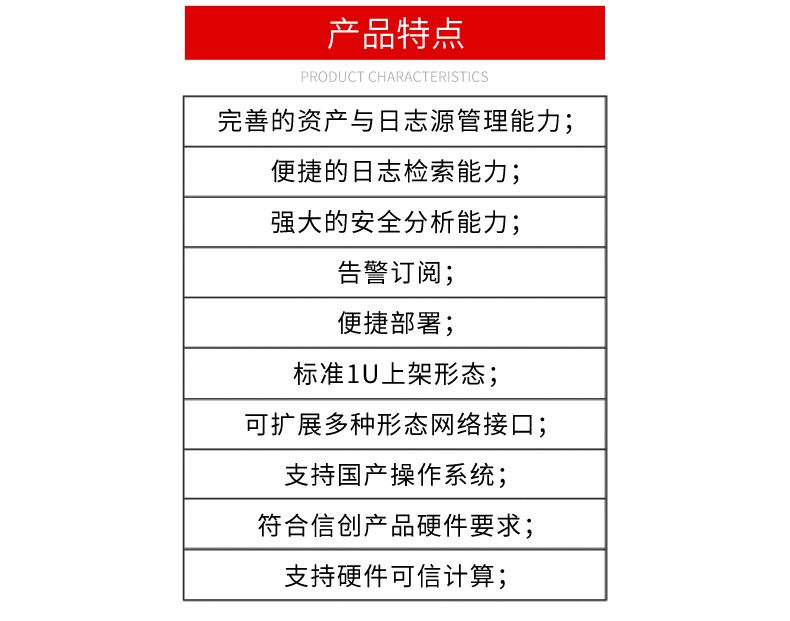 产品特点

PRODUCT CHARACTERISTICS

| 完善的资产与日志源管理能力； |
|---|
| 便捷的日志检索能力； |
| 强大的安全分析能力； |
| 告警订阅； |
| 便捷部署； |
| 标准1U上架形态； |
| 可扩展多种形态网络接口； |
| 支持国产操作系统； |
| 符合信创产品硬件要求； |
| 支持硬件可信计算； |